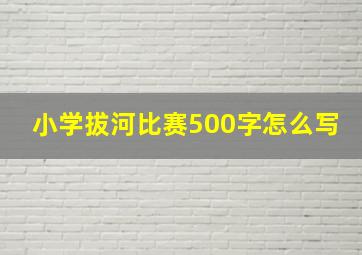 小学拔河比赛500字怎么写